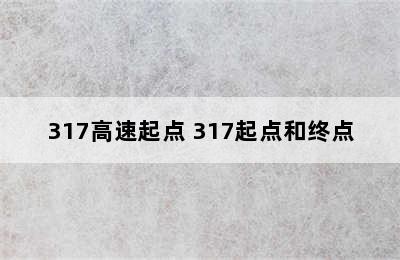 317高速起点 317起点和终点